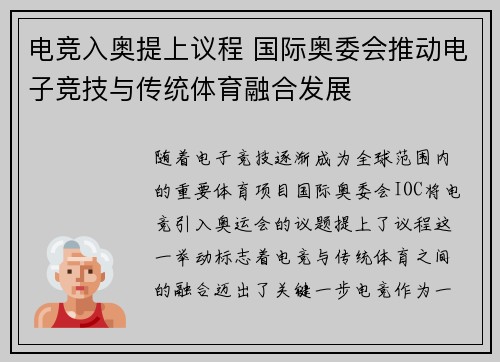 电竞入奥提上议程 国际奥委会推动电子竞技与传统体育融合发展

随着电子竞技逐渐成为全球范围内的重要体育项目国际奥委会IOC将电竞引入奥运会的议题提上了议程这一举动标志着电竞与传统体育之间的融合迈出了关键一步电竞作为一